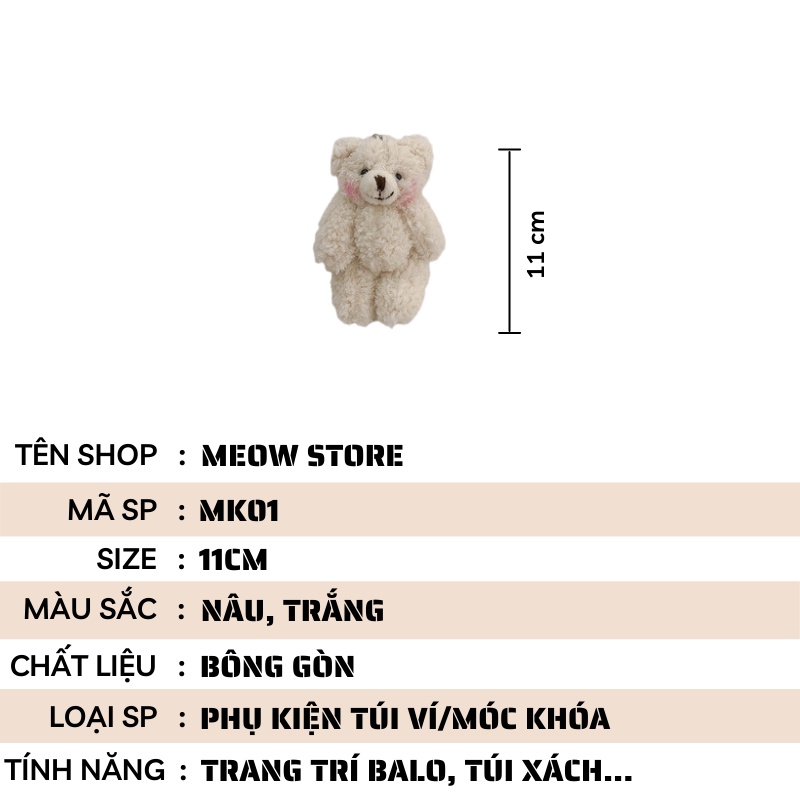 11 cm

TÊN SHOP : MEOW STORE

MÃ SP : MK01

SIZE : 11CM

MÀU SẮC : NÂU, TRẮNG

CHẤT LIỆU : BÔNG GÒN

LOẠI SP : PHỤ KIỆN TÚI VÍ/MÓC KHÓA

TÍNH NĂNG : TRANG TRÍ BALO, TÚI XÁCH...